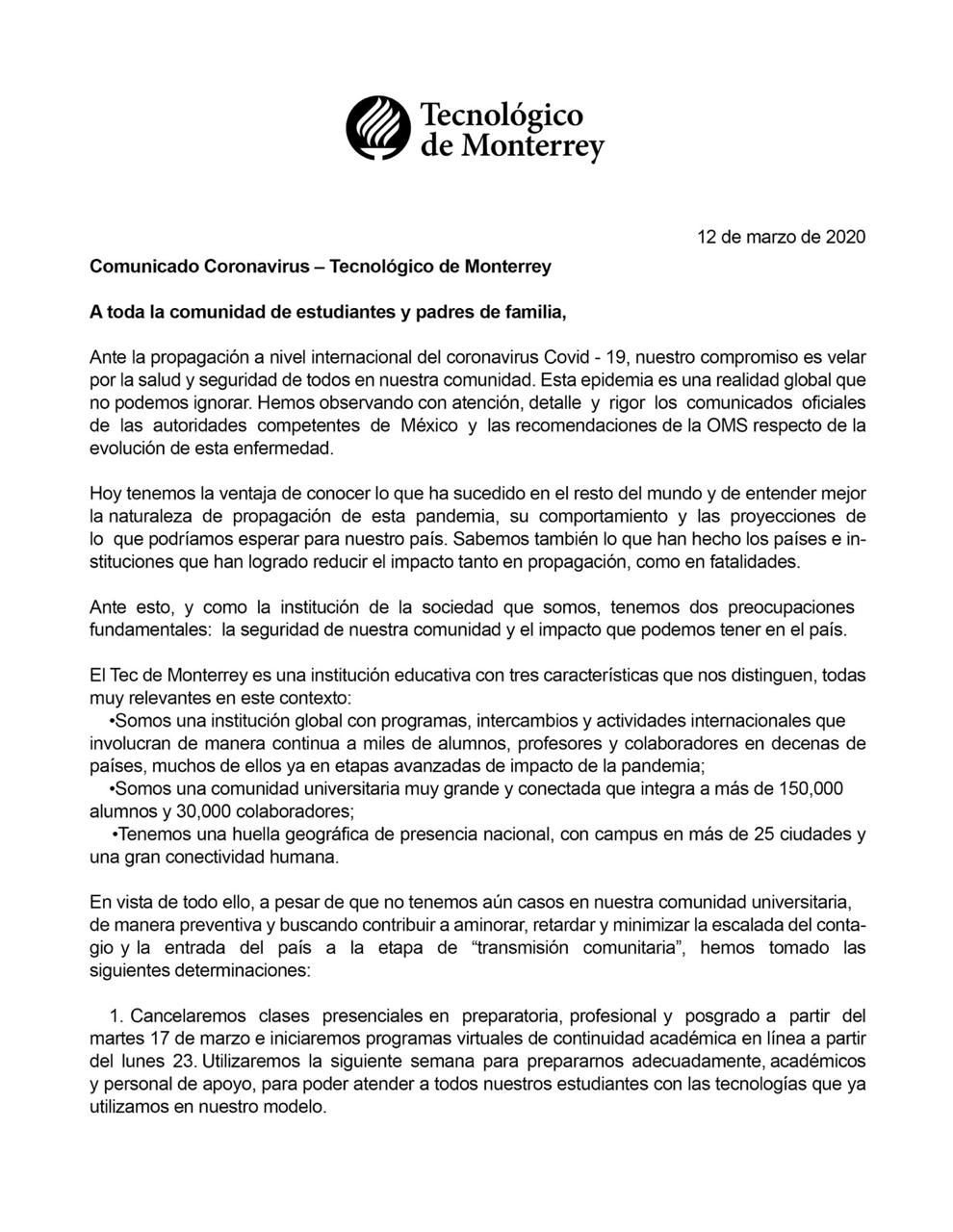 Tecnológico de Monterrey

12 de marzo de 2020

Comunicado Coronavirus – Tecnológico de Monterrey

A toda la comunidad de estudiantes y padres de familia,

Ante la propagación a nivel internacional del coronavirus Covid - 19, nuestro compromiso es velar por la salud y seguridad de todos en nuestra comunidad. Esta epidemia es una realidad global que no podemos ignorar. Hemos observando con atención, detalle y rigor los comunicados oficiales de las autoridades competentes de México y las recomendaciones de la OMS respecto de la evolución de esta enfermedad.

Hoy tenemos la ventaja de conocer lo que ha sucedido en el resto del mundo y de entender mejor la naturaleza de propagación de esta pandemia, su comportamiento y las proyecciones de lo que podríamos esperar para nuestro país. Sabemos también lo que han hecho los países e instituciones que han logrado reducir el impacto tanto en propagación, como en fatalidades.

Ante esto, y como la institución de la sociedad que somos, tenemos dos preocupaciones fundamentales: la seguridad de nuestra comunidad y el impacto que podemos tener en el país.

El Tec de Monterrey es una institución educativa con tres características que nos distinguen, todas muy relevantes en este contexto:
•Somos una institución global con programas, intercambios y actividades internacionales que involucran de manera continua a miles de alumnos, profesores y colaboradores en decenas de países, muchos de ellos ya en etapas avanzadas de impacto de la pandemia;
•Somos una comunidad universitaria muy grande y conectada que integra a más de 150,000 alumnos y 30,000 colaboradores;
•Tenemos una huella geográfica de presencia nacional, con campus en más de 25 ciudades y una gran conectividad humana.

En vista de todo ello, a pesar de que no tenemos aún casos en nuestra comunidad universitaria, de manera preventiva y buscando contribuir a aminorar, retardar y minimizar la escalada del contagio y la entrada del país a la etapa de “transmisión comunitaria”, hemos tomado las siguientes determinaciones:

1. Cancelaremos clases presenciales en preparatoria, profesional y posgrado a partir del martes 17 de marzo e iniciaremos programas virtuales de continuidad académica en línea a partir del lunes 23. Utilizaremos la siguiente semana para prepararnos adecuadamente, académicos y personal de apoyo, para poder atender a todos nuestros estudiantes con las tecnologías que ya utilizamos en nuestro modelo.